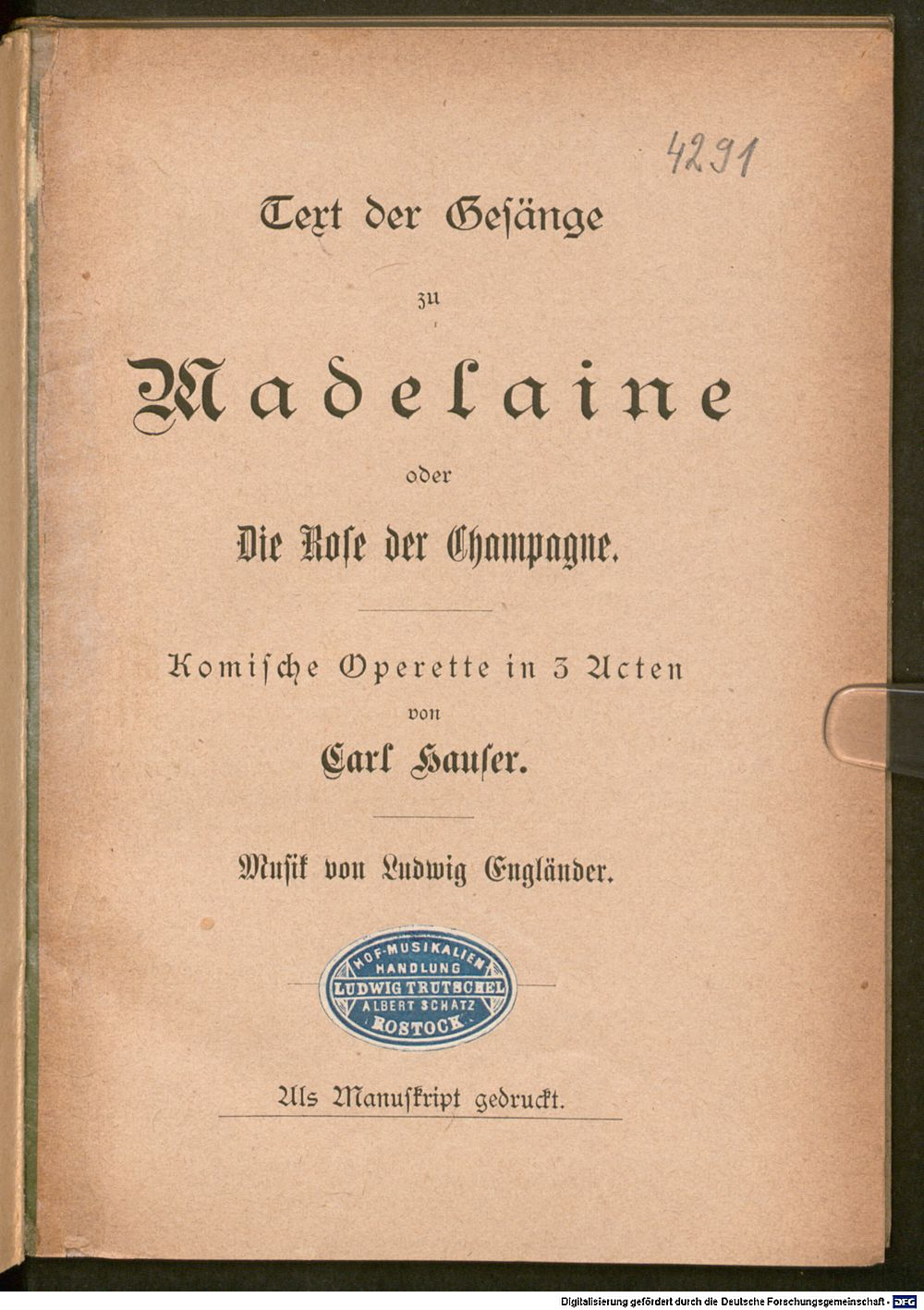 4291

Text der Gesänge

zu

Madelaine

oder

Die Rose der Champagne.

Komische Operette in 3 Acten

von

Carl Hauser.

Musik von Ludwig Engländer.

HOF-MUSIKALIEN HANDLUNG LUDWIG TRUTSCHEL ALBERT SCHATZ ROSTOCK

Als Manuskript gedruckt.

Digitalisierung gefördert durch die Deutsche Forschungsgemeinschaft - DFG